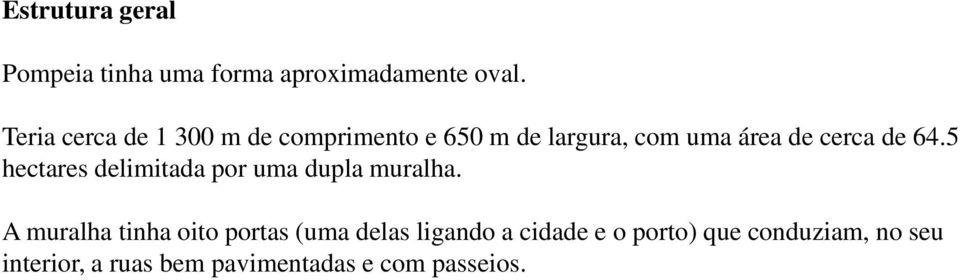 Estrutura geral

Pompeia tinha uma forma aproximadamente oval.

Teria cerca de 1 300 m de comprimento e 650 m de largura, com uma área de cerca de 64.5 hectares delimitada por uma dupla muralha.

A muralha tinha oito portas (uma delas ligando a cidade e o porto) que conduziam, no seu interior, a ruas bem pavimentadas e com passeios.